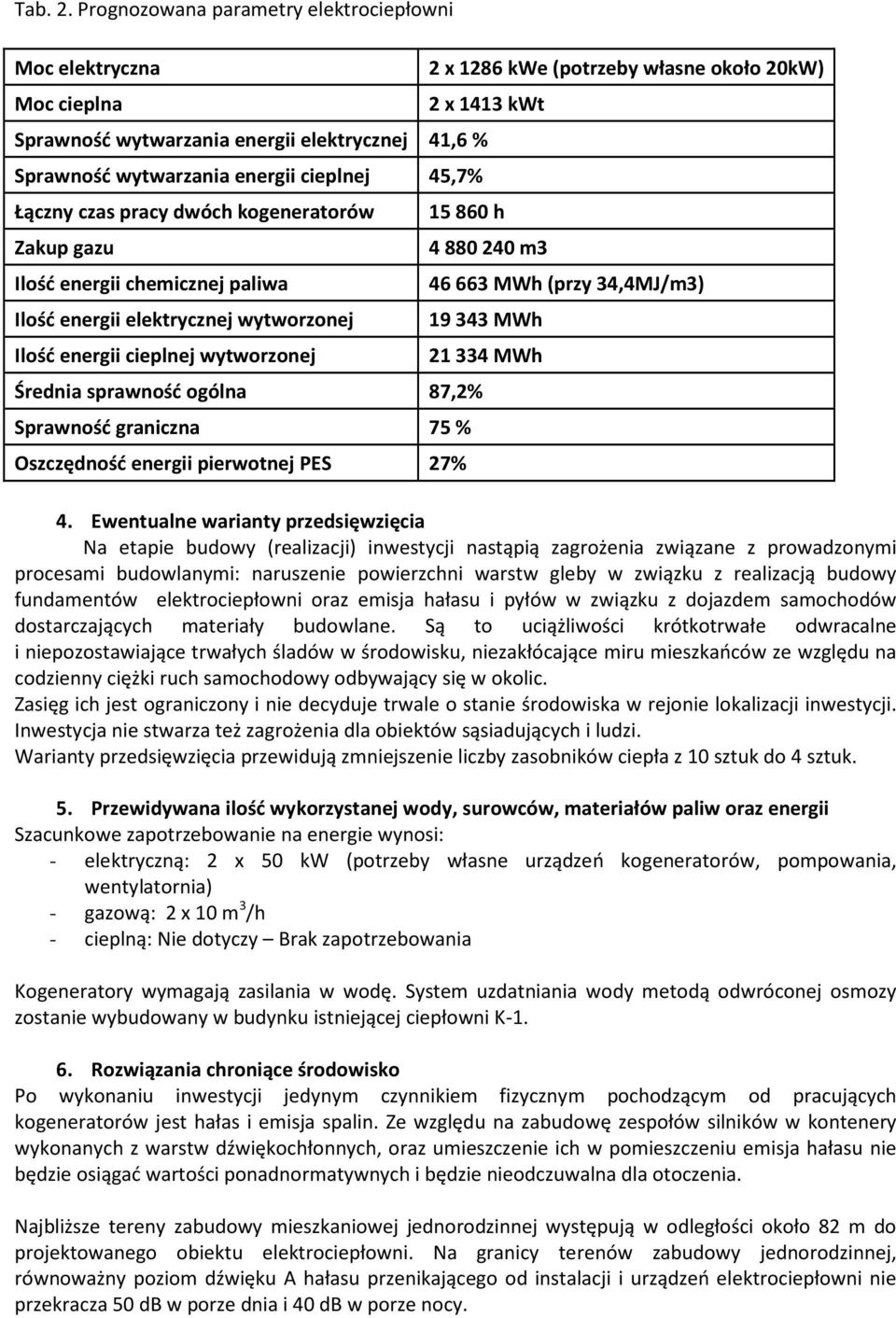 Tab. 2. Prognozowana parametry elektrociepłowni

| | |
|---|---|
| Moc elektryczna | 2 x 1286 kWe (potrzeby własne około 20kW) |
| Moc cieplna | 2 x 1413 kWt |
| Sprawność wytwarzania energii elektrycznej | 41,6 % |
| Sprawność wytwarzania energii cieplnej | 45,7% |
| Łączny czas pracy dwóch kogeneratorów | 15 860 h |
| Zakup gazu | 4 880 240 m3 |
| Ilość energii chemicznej paliwa | 46 663 MWh (przy 34,4MJ/m3) |
| Ilość energii elektrycznej wytworzonej | 19 343 MWh |
| Ilość energii cieplnej wytworzonej | 21 334 MWh |
| Średnia sprawność ogólna | 87,2% |
| Sprawność graniczna | 75 % |
| Oszczędność energii pierwotnej PES | 27% |

4. Ewentualne warianty przedsięwzięcia
Na etapie budowy (realizacji) inwestycji nastąpią zagrożenia związane z prowadzonymi procesami budowlanymi: naruszenie powierzchni warstw gleby w związku z realizacją budowy fundamentów elektrociepłowni oraz emisja hałasu i pyłów w związku z dojazdem samochodów dostarczających materiały budowlane. Są to uciążliwości krótkotrwałe odwracalne i niepozostawiające trwałych śladów w środowisku, niezakłócające miru mieszkańców ze względu na codzienny ciężki ruch samochodowy odbywający się w okolic.
Zasięg ich jest ograniczony i nie decyduje trwale o stanie środowiska w rejonie lokalizacji inwestycji. Inwestycja nie stwarza też zagrożenia dla obiektów sąsiadujących i ludzi.
Warianty przedsięwzięcia przewidują zmniejszenie liczby zasobników ciepła z 10 sztuk do 4 sztuk.

5. Przewidywana ilość wykorzystanej wody, surowców, materiałów paliw oraz energii
Szacunkowe zapotrzebowanie na energie wynosi:
- elektryczną: 2 x 50 kW (potrzeby własne urządzeń kogeneratorów, pompowania, wentylatornia)
- gazową: 2 x 10 $m^3$/h
- cieplną: Nie dotyczy – Brak zapotrzebowania

Kogeneratory wymagają zasilania w wodę. System uzdatniania wody metodą odwróconej osmozy zostanie wybudowany w budynku istniejącej ciepłowni K-1.

6. Rozwiązania chroniące środowisko
Po wykonaniu inwestycji jedynym czynnikiem fizycznym pochodzącym od pracujących kogeneratorów jest hałas i emisja spalin. Ze względu na zabudowę zespołów silników w kontenery wykonanych z warstw dźwiękochłonnych, oraz umieszczenie ich w pomieszczeniu emisja hałasu nie będzie osiągać wartości ponadnormatywnych i będzie nieodczuwalna dla otoczenia.

Najbliższe tereny zabudowy mieszkaniowej jednorodzinnej występują w odległości około 82 m do projektowanego obiektu elektrociepłowni. Na granicy terenów zabudowy jednorodzinnej, równoważny poziom dźwięku A hałasu przenikającego od instalacji i urządzeń elektrociepłowni nie przekracza 50 dB w porze dnia i 40 dB w porze nocy.